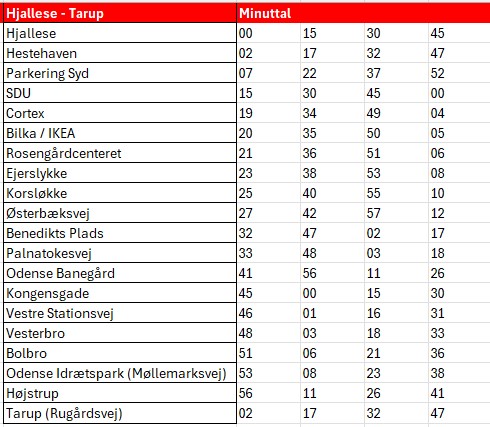 | Hjallese - Tarup | Minuttal | | | |
|---|---|---|---|---|
| Hjallese | 00 | 15 | 30 | 45 |
| Hestehaven | 02 | 17 | 32 | 47 |
| Parkering Syd | 07 | 22 | 37 | 52 |
| SDU | 15 | 30 | 45 | 00 |
| Cortex | 19 | 34 | 49 | 04 |
| Bilka / IKEA | 20 | 35 | 50 | 05 |
| Rosengårdcenteret | 21 | 36 | 51 | 06 |
| Ejerslykke | 23 | 38 | 53 | 08 |
| Korsløkke | 25 | 40 | 55 | 10 |
| Østerbæksvej | 27 | 42 | 57 | 12 |
| Benedikts Plads | 32 | 47 | 02 | 17 |
| Palnatokesvej | 33 | 48 | 03 | 18 |
| Odense Banegård | 41 | 56 | 11 | 26 |
| Kongensgade | 45 | 00 | 15 | 30 |
| Vestre Stationsvej | 46 | 01 | 16 | 31 |
| Vesterbro | 48 | 03 | 18 | 33 |
| Bolbro | 51 | 06 | 21 | 36 |
| Odense Idrætspark (Møllemarksvej) | 53 | 08 | 23 | 38 |
| Højstrup | 56 | 11 | 26 | 41 |
| Tarup (Rugårdsvej) | 02 | 17 | 32 | 47 |